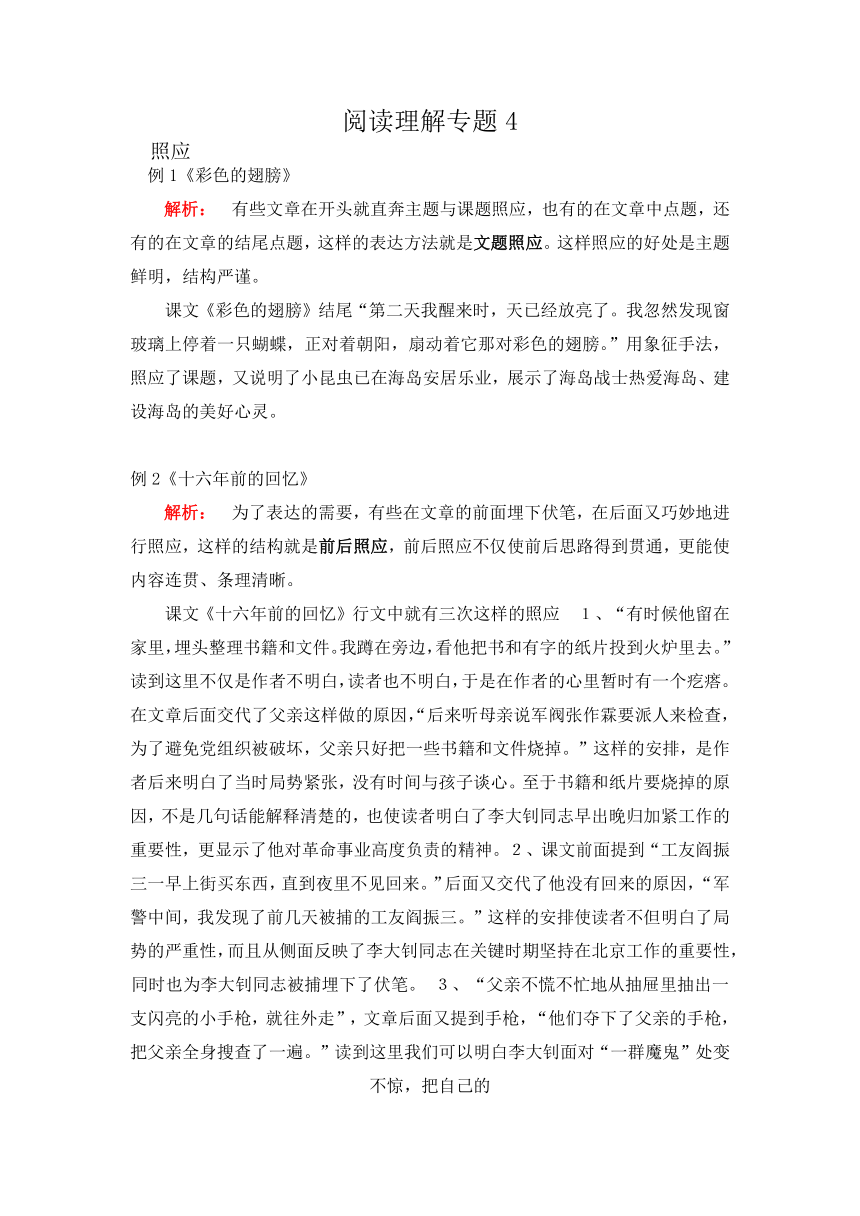 阅读理解专题 4

照应

例 1《彩色的翅膀》

解析： 有些文章在开头就直奔主题与课题照应，也有的在文章中点题，还有的在文章的结尾点题，这样的表达方法就是文题照应。这样照应的好处是主题鲜明，结构严谨。

课文《彩色的翅膀》结尾“第二天我醒来时，天已经放亮了。我忽然发现窗玻璃上停着一只蝴蝶，正对着朝阳，扇动着它那对彩色的翅膀。”用象征手法，照应了课题，又说明了小昆虫已在海岛安居乐业，展示了海岛战士热爱海岛、建设海岛的美好心灵。

例 2《十六年前的回忆》

解析： 为了表达的需要，有些在文章的前面埋下伏笔，在后面又巧妙地进行照应，这样的结构就是前后照应，前后照应不仅使前后思路得到贯通，更能使内容连贯、条理清晰。

课文《十六年前的回忆》行文中就有三次这样的照应 1、“有时候他留在家里，埋头整理书籍和文件。我蹲在旁边，看他把书和有字的纸片投到火炉里去。”读到这里不仅是作者不明白，读者也不明白，于是在作者的心里暂时有一个疙瘩。在文章后面交代了父亲这样做的原因，“后来听母亲说军阀张作霖要派人来检查，为了避免党组织被破坏，父亲只好把一些书籍和文件烧掉。”这样的安排，是作者后来明白了当时局势紧张，没有时间与孩子谈心。至于书籍和纸片要烧掉的原因，不是几句话能解释清楚的，也使读者明白了李大钊同志早出晚归加紧工作的重要性，更显示了他对革命事业高度负责的精神。2、课文前面提到“工友阎振三一早上街买东西，直到夜里不见回来。”后面又交代了他没有回来的原因，“军警中间，我发现了前几天被捕的工友阎振三。”这样的安排使读者不但明白了局势的严重性，而且从侧面反映了李大钊同志在关键时期坚持在北京工作的重要性，同时也为李大钊同志被捕埋下了伏笔。 3、“父亲不慌不忙地从抽屉里抽出一支闪亮的小手枪，就往外走”，文章后面又提到手枪，“他们夺下了父亲的手枪，把父亲全身搜查了一遍。”读到这里我们可以明白李大钊面对“一群魔鬼”处变不惊，把自己的